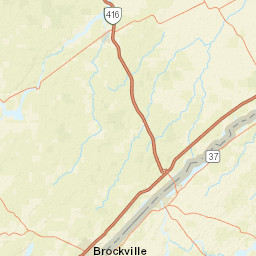 416

37

Brockville